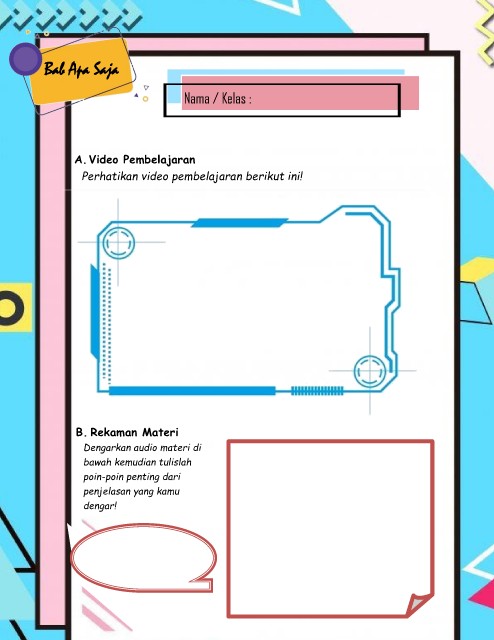 Bab Apa Saja

Nama / Kelas :

A. Video Pembelajaran
Perhatikan video pembelajaran berikut ini!

B. Rekaman Materi
Dengarkan audio materi di bawah kemudian tulislah poin-poin penting dari penjelasan yang kamu dengar!